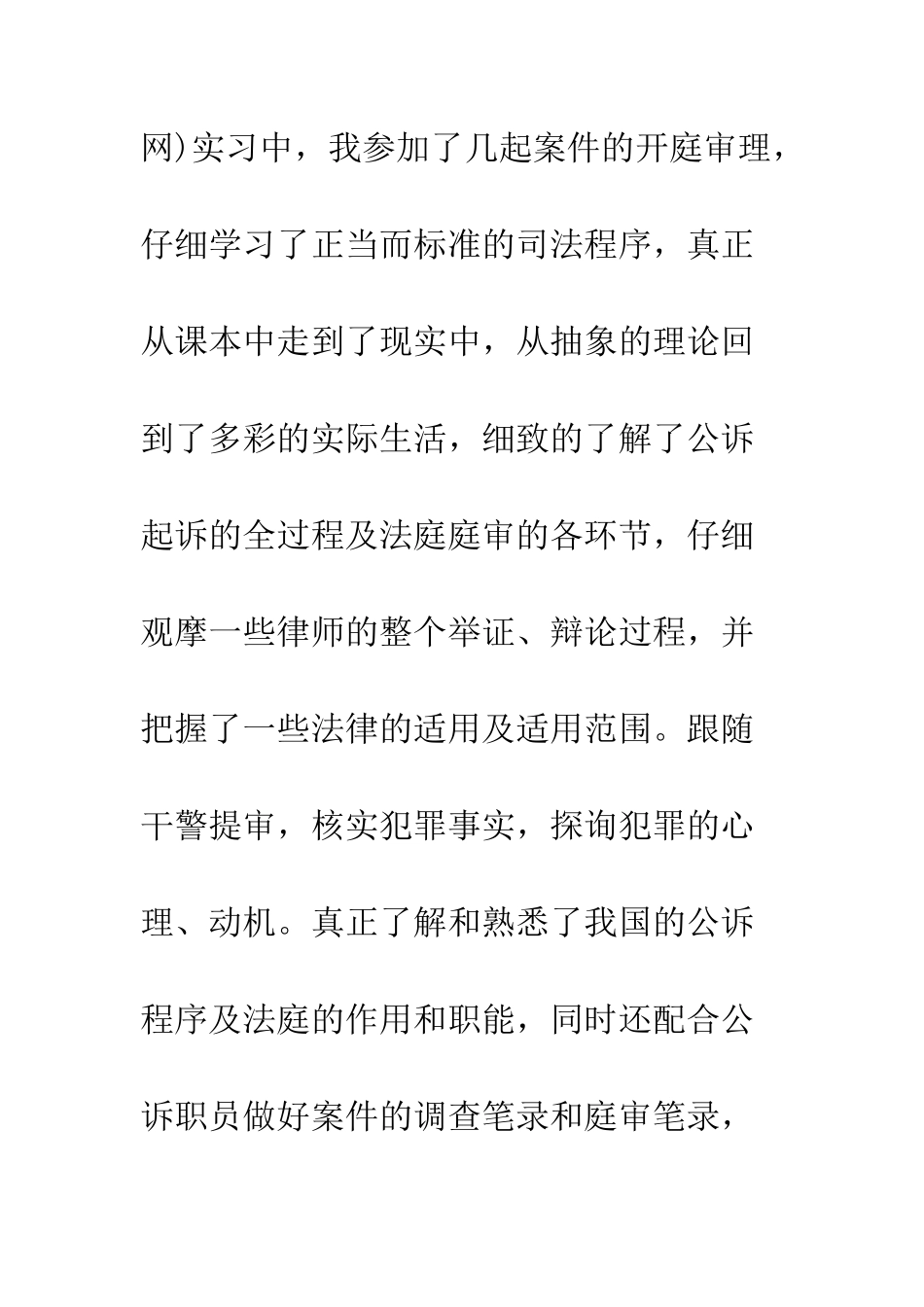 网)实习中，我参加了几起案件的开庭审理，仔细学习了正当而标准的司法程序，真正从课本中走到了现实中，从抽象的理论回到了多彩的实际生活，细致的了解了公诉起诉的全过程及法庭庭审的各环节，仔细观摩一些律师的整个举证、辩论过程，并把握了一些法律的适用及适用范围。跟随干警提审，核实犯罪事实，探询犯罪的心理、动机。真正了解和熟悉了我国的公诉程序及法庭的作用和职能，同时还配合公诉职员做好案件的调查笔录和庭审笔录，